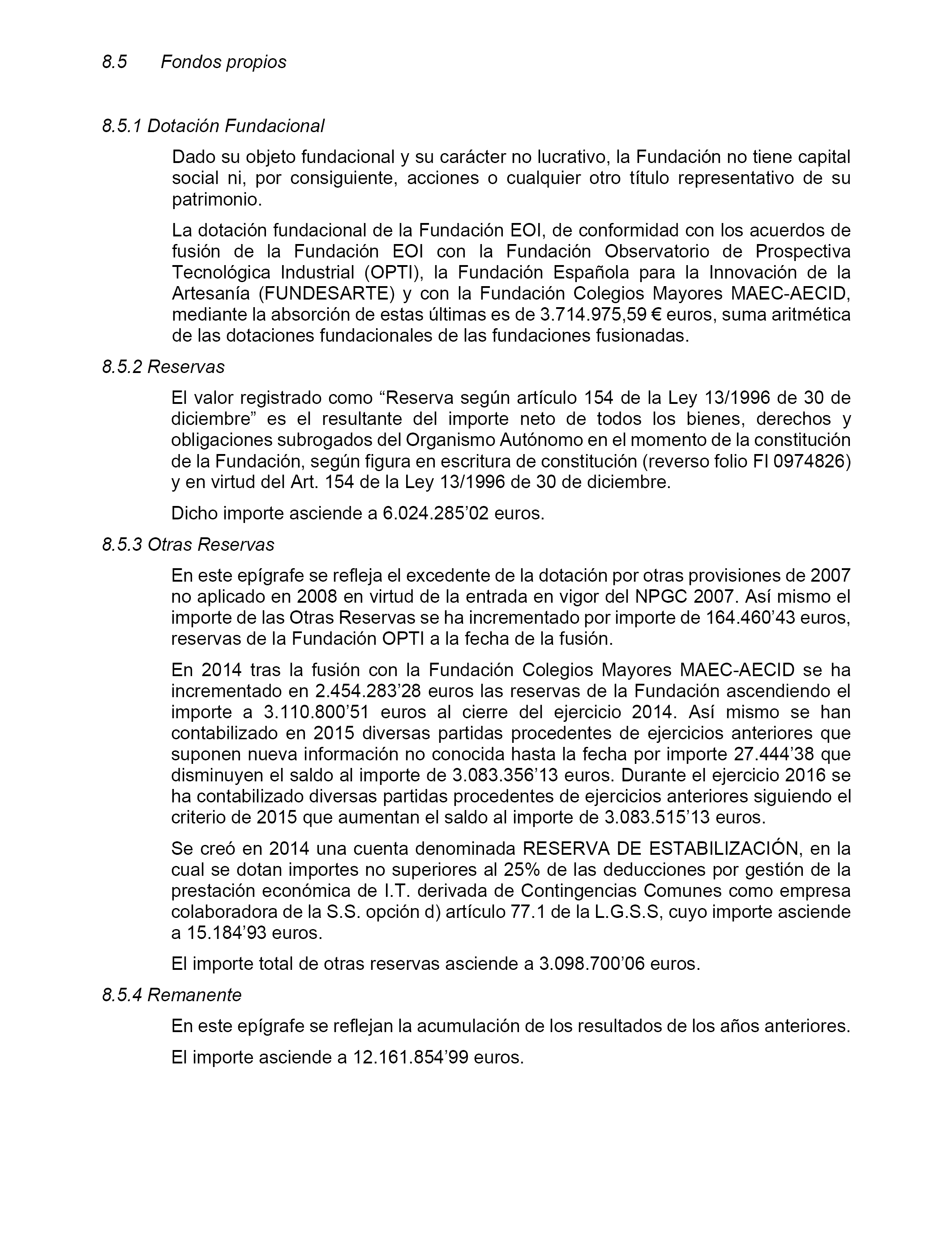 8.5 Fondos propios

8.5.1 Dotación Fundacional

Dado su objeto fundacional y su carácter no lucrativo, la Fundación no tiene capital social ni, por consiguiente, acciones o cualquier otro título representativo de su patrimonio.

La dotación fundacional de la Fundación EOI, de conformidad con los acuerdos de fusión de la Fundación EOI con la Fundación Observatorio de Prospectiva Tecnológica Industrial (OPTI), la Fundación Española para la Innovación de la Artesanía (FUNDESARTE) y con la Fundación Colegios Mayores MAEC-AECID, mediante la absorción de estas últimas es de 3.714.975,59 € euros, suma aritmética de las dotaciones fundacionales de las fundaciones fusionadas.

8.5.2 Reservas

El valor registrado como “Reserva según artículo 154 de la Ley 13/1996 de 30 de diciembre” es el resultante del importe neto de todos los bienes, derechos y obligaciones subrogados del Organismo Autónomo en el momento de la constitución de la Fundación, según figura en escritura de constitución (reverso folio FI 0974826) y en virtud del Art. 154 de la Ley 13/1996 de 30 de diciembre.

Dicho importe asciende a 6.024.285’02 euros.

8.5.3 Otras Reservas

En este epígrafe se refleja el excedente de la dotación por otras provisiones de 2007 no aplicado en 2008 en virtud de la entrada en vigor del NPGC 2007. Así mismo el importe de las Otras Reservas se ha incrementado por importe de 164.460’43 euros, reservas de la Fundación OPTI a la fecha de la fusión.

En 2014 tras la fusión con la Fundación Colegios Mayores MAEC-AECID se ha incrementado en 2.454.283’28 euros las reservas de la Fundación ascendiendo el importe a 3.110.800’51 euros al cierre del ejercicio 2014. Así mismo se han contabilizado en 2015 diversas partidas procedentes de ejercicios anteriores que suponen nueva información no conocida hasta la fecha por importe 27.444’38 que disminuyen el saldo al importe de 3.083.356’13 euros. Durante el ejercicio 2016 se ha contabilizado diversas partidas procedentes de ejercicios anteriores siguiendo el criterio de 2015 que aumentan el saldo al importe de 3.083.515’13 euros.

Se creó en 2014 una cuenta denominada RESERVA DE ESTABILIZACIÓN, en la cual se dotan importes no superiores al 25% de las deducciones por gestión de la prestación económica de I.T. derivada de Contingencias Comunes como empresa colaboradora de la S.S. opción d) artículo 77.1 de la L.G.S.S, cuyo importe asciende a 15.184’93 euros.

El importe total de otras reservas asciende a 3.098.700’06 euros.

8.5.4 Remanente

En este epígrafe se reflejan la acumulación de los resultados de los años anteriores.

El importe asciende a 12.161.854’99 euros.